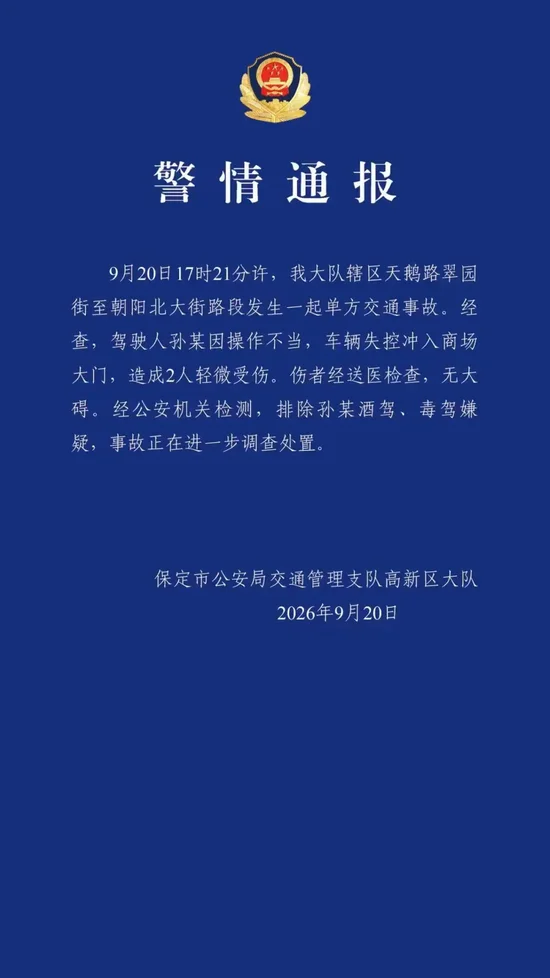 警情通报

9月20日17时21分许，我大队辖区天鹅路翠园街至朝阳北大街路段发生一起单方交通事故。经查，驾驶人孙某因操作不当，车辆失控冲入商场大门，造成2人轻微受伤。伤者经送医检查，无大碍。经公安机关检测，排除孙某酒驾、毒驾嫌疑，事故正在进一步调查处置。

保定市公安局交通管理支队高新区大队
2026年9月20日